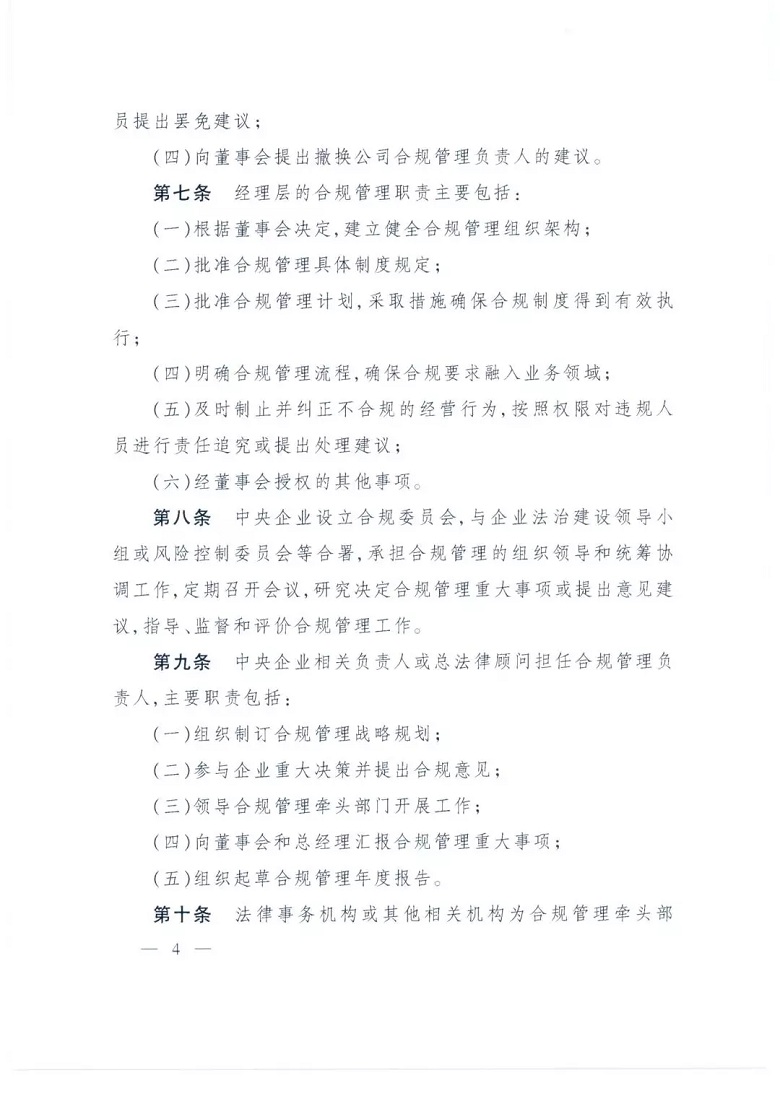 员提出罢免建议；

（四）向董事会提出撤换公司合规管理负责人的建议。

第七条　经理层的合规管理职责主要包括：

（一）根据董事会决定，建立健全合规管理组织架构；

（二）批准合规管理具体制度规定；

（三）批准合规管理计划，采取措施确保合规制度得到有效执行；

（四）明确合规管理流程，确保合规要求融入业务领域；

（五）及时制止并纠正不合规的经营行为，按照权限对违规人员进行责任追究或提出处理建议；

（六）经董事会授权的其他事项。

第八条　中央企业设立合规委员会，与企业法治建设领导小组或风险控制委员会等合署，承担合规管理的组织领导和统筹协调工作，定期召开会议，研究决定合规管理重大事项或提出意见建议，指导、监督和评价合规管理工作。

第九条　中央企业相关负责人或总法律顾问担任合规管理负责人，主要职责包括：

（一）组织制订合规管理战略规划；

（二）参与企业重大决策并提出合规意见；

（三）领导合规管理牵头部门开展工作；

（四）向董事会和总经理汇报合规管理重大事项；

（五）组织起草合规管理年度报告。

第十条　法律事务机构或其他相关机构为合规管理牵头部

— 4 —